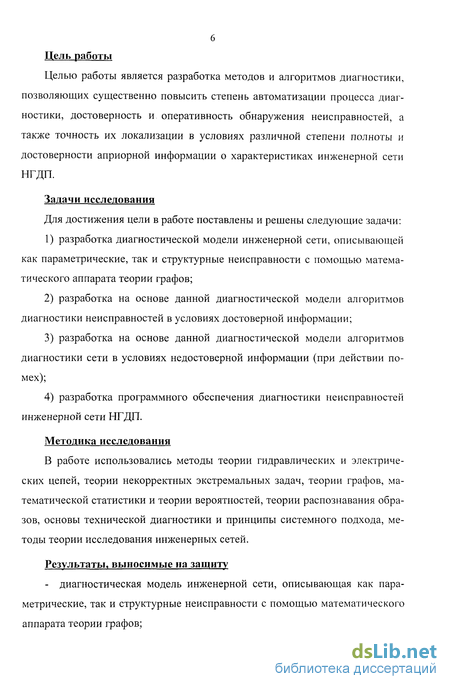 6

Цель работы

Целью работы является разработка методов и алгоритмов диагностики, позволяющих существенно повысить степень автоматизации процесса диагностики, достоверность и оперативность обнаружения неисправностей, а также точность их локализации в условиях различной степени полноты и достоверности априорной информации о характеристиках инженерной сети НГДП.

Задачи исследования

Для достижения цели в работе поставлены и решены следующие задачи:

1) разработка диагностической модели инженерной сети, описывающей как параметрические, так и структурные неисправности с помощью математического аппарата теории графов;

2) разработка на основе данной диагностической модели алгоритмов диагностики неисправностей в условиях достоверной информации;

3) разработка на основе данной диагностической модели алгоритмов диагностики сети в условиях недостоверной информации (при действии помех);

4) разработка программного обеспечения диагностики неисправностей инженерной сети НГДП.

Методика исследования

В работе использовались методы теории гидравлических и электрических цепей, теории некорректных экстремальных задач, теории графов, математической статистики и теории вероятностей, теории распознавания образов, основы технической диагностики и принципы системного подхода, методы теории исследования инженерных сетей.

Результаты, выносимые на защиту

- диагностическая модель инженерной сети, описывающая как параметрические, так и структурные неисправности с помощью математического аппарата теории графов;

dsLib.net
библиотека диссертаций